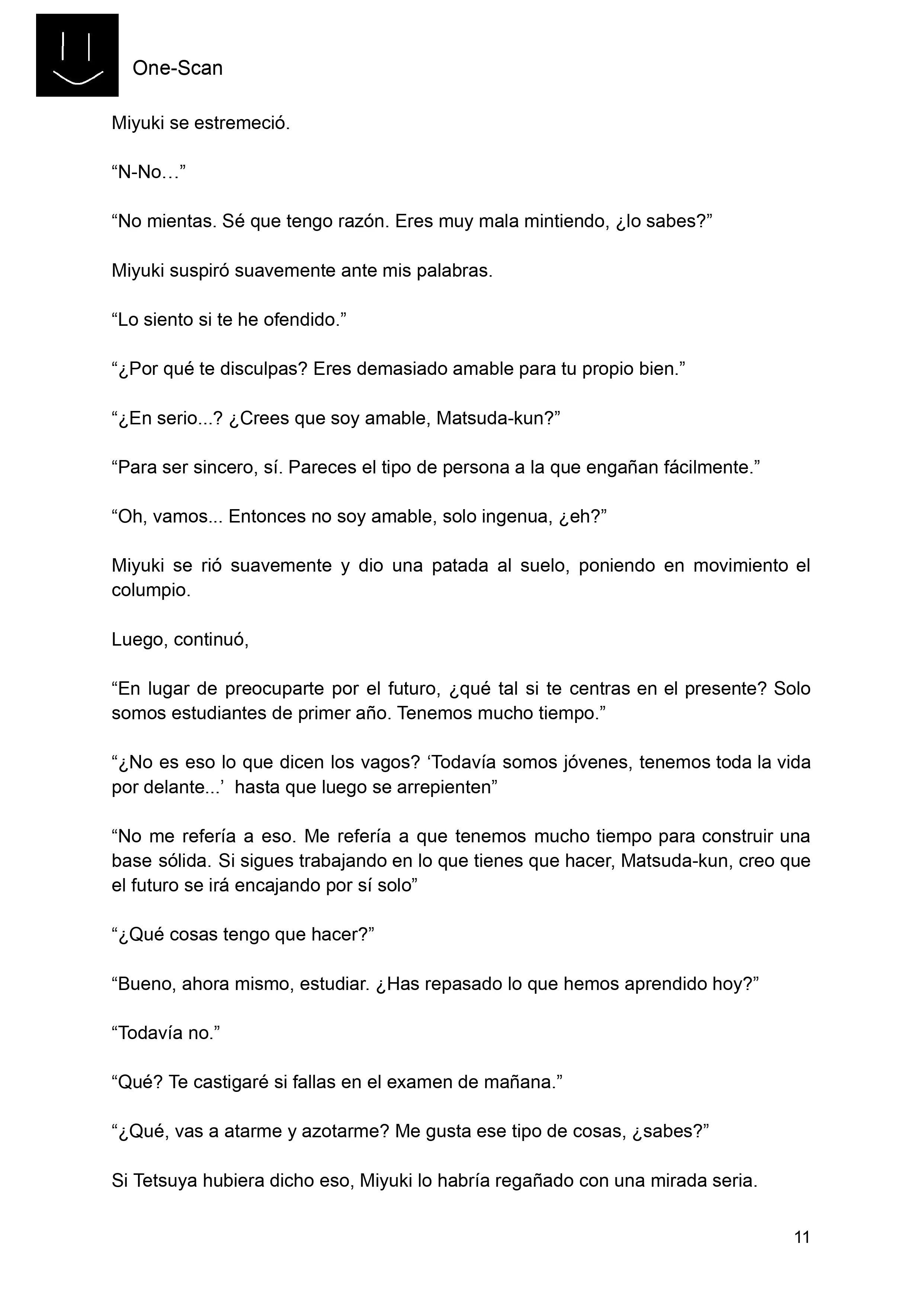 One-Scan

Miyuki se estremeció.

“N-No…”

“No mientas. Sé que tengo razón. Eres muy mala mintiendo, ¿lo sabes?”

Miyuki suspiró suavemente ante mis palabras.

“Lo siento si te he ofendido.”

“¿Por qué te disculpas? Eres demasiado amable para tu propio bien.”

“¿En serio...? ¿Crees que soy amable, Matsuda-kun?”

“Para ser sincero, sí. Pareces el tipo de persona a la que engañan fácilmente.”

“Oh, vamos... Entonces no soy amable, solo ingenua, ¿eh?”

Miyuki se rió suavemente y dio una patada al suelo, poniendo en movimiento el columpio.

Luego, continuó,

“En lugar de preocuparte por el futuro, ¿qué tal si te centras en el presente? Solo somos estudiantes de primer año. Tenemos mucho tiempo.”

“¿No es eso lo que dicen los vagos? ‘Todavía somos jóvenes, tenemos toda la vida por delante...’ hasta que luego se arrepienten”

“No me refería a eso. Me refería a que tenemos mucho tiempo para construir una base sólida. Si sigues trabajando en lo que tienes que hacer, Matsuda-kun, creo que el futuro se irá encajando por sí solo”

“¿Qué cosas tengo que hacer?”

“Bueno, ahora mismo, estudiar. ¿Has repasado lo que hemos aprendido hoy?”

“Todavía no.”

“Qué? Te castigaré si fallas en el examen de mañana.”

“¿Qué, vas a atarme y azotarme? Me gusta ese tipo de cosas, ¿sabes?”

Si Tetsuya hubiera dicho eso, Miyuki lo habría regañado con una mirada seria.

11